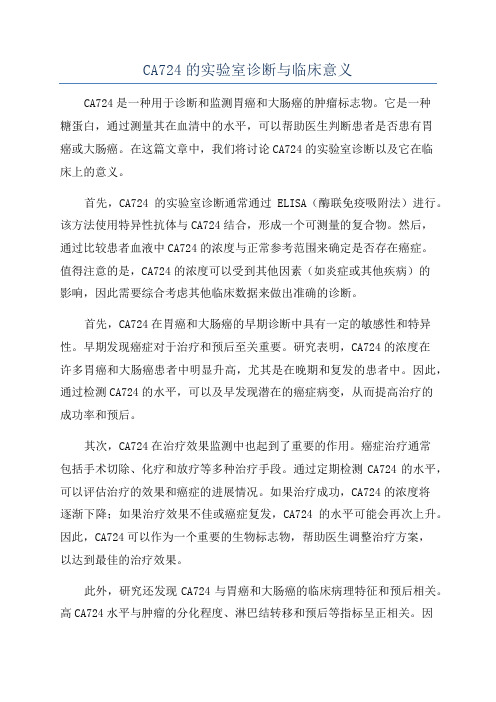 CA724 的实验室诊断与临床意义

CA724 是一种用于诊断和监测胃癌和大肠癌的肿瘤标志物。它是一种糖蛋白，通过测量其在血清中的水平，可以帮助医生判断患者是否患有胃癌或大肠癌。在这篇文章中，我们将讨论 CA724 的实验室诊断以及它在临床上的意义。

首先，CA724 的实验室诊断通常通过 ELISA（酶联免疫吸附法）进行。该方法使用特异性抗体与 CA724 结合，形成一个可测量的复合物。然后，通过比较患者血液中 CA724 的浓度与正常参考范围来确定是否存在癌症。值得注意的是，CA724 的浓度可以受到其他因素（如炎症或其他疾病）的影响，因此需要综合考虑其他临床数据来做出准确的诊断。

首先，CA724 在胃癌和大肠癌的早期诊断中具有一定的敏感性和特异性。早期发现癌症对于治疗和预后至关重要。研究表明，CA724 的浓度在许多胃癌和大肠癌患者中明显升高，尤其是在晚期和复发的患者中。因此，通过检测 CA724 的水平，可以及早发现潜在的癌症病变，从而提高治疗的成功率和预后。

其次，CA724 在治疗效果监测中也起到了重要的作用。癌症治疗通常包括手术切除、化疗和放疗等多种治疗手段。通过定期检测 CA724 的水平，可以评估治疗的效果和癌症的进展情况。如果治疗成功，CA724 的浓度将逐渐下降；如果治疗效果不佳或癌症复发，CA724 的水平可能会再次上升。因此，CA724 可以作为一个重要的生物标志物，帮助医生调整治疗方案，以达到最佳的治疗效果。

此外，研究还发现 CA724 与胃癌和大肠癌的临床病理特征和预后相关。高 CA724 水平与肿瘤的分化程度、淋巴结转移和预后等指标呈正相关。因